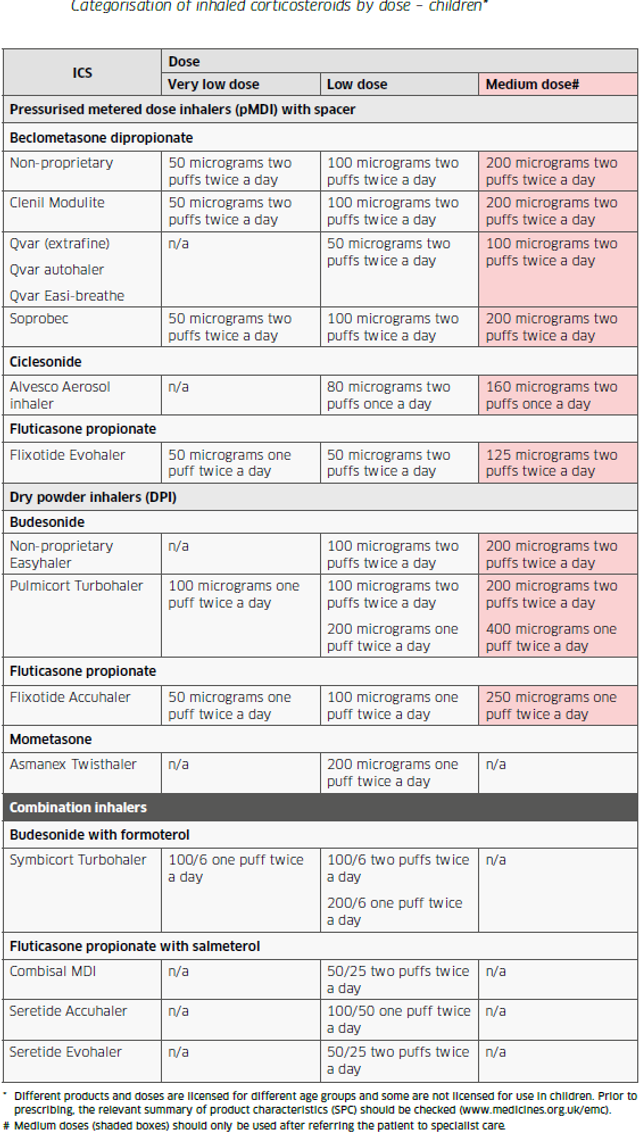 Categorisation of inhaled corticosteroids by dose – children*

| ICS | Dose | | |
|---|---|---|---|
| | Very low dose | Low dose | Medium dose# |
| Pressurised metered dose inhalers (pMDI) with spacer | | | |
| Beclometasone dipropionate | | | |
| Non-proprietary | 50 micrograms two puffs twice a day | 100 micrograms two puffs twice a day | 200 micrograms two puffs twice a day |
| Clenil Modulite | 50 micrograms two puffs twice a day | 100 micrograms two puffs twice a day | 200 micrograms two puffs twice a day |
| Qvar (extrafine) Qvar autohaler Qvar Easi-breathe | n/a | 50 micrograms two puffs twice a day | 100 micrograms two puffs twice a day |
| Soprobec | 50 micrograms two puffs twice a day | 100 micrograms two puffs twice a day | 200 micrograms two puffs twice a day |
| Ciclesonide | | | |
| Alvesco Aerosol inhaler | n/a | 80 micrograms two puffs once a day | 160 micrograms two puffs once a day |
| Fluticasone propionate | | | |
| Flixotide Evohaler | 50 micrograms one puff twice a day | 50 micrograms two puffs twice a day | 125 micrograms two puffs twice a day |
| Dry powder inhalers (DPI) | | | |
| Budesonide | | | |
| Non-proprietary Easyhaler | n/a | 100 micrograms two puffs twice a day | 200 micrograms two puffs twice a day |
| Pulmicort Turbohaler | 100 micrograms one puff twice a day | 100 micrograms two puffs twice a day 200 micrograms one puff twice a day | 200 micrograms two puffs twice a day 400 micrograms one puff twice a day |
| Fluticasone propionate | | | |
| Flixotide Accuhaler | 50 micrograms one puff twice a day | 100 micrograms one puff twice a day | 250 micrograms one puff twice a day |
| Mometasone | | | |
| Asmanex Twisthaler | n/a | 200 micrograms one puff twice a day | n/a |
| Combination inhalers | | | |
| Budesonide with formoterol | | | |
| Symbicort Turbohaler | 100/6 one puff twice a day | 100/6 two puffs twice a day 200/6 one puff twice a day | n/a |
| Fluticasone propionate with salmeterol | | | |
| Combisal MDI | n/a | 50/25 two puffs twice a day | n/a |
| Seretide Accuhaler | n/a | 100/50 one puff twice a day | n/a |
| Seretide Evohaler | n/a | 50/25 two puffs twice a day | n/a |

* Different products and doses are licensed for different age groups and some are not licensed for use in children. Prior to prescribing, the relevant summary of product characteristics (SPC) should be checked (www.medicines.org.uk/emc).
# Medium doses (shaded boxes) should only be used after referring the patient to specialist care.